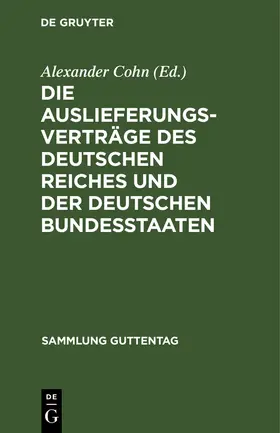 DE GRUYTER

Alexander Cohn (Ed.)

DIE AUSLIEFERUNGSVERTRÄGE DES DEUTSCHEN REICHES UND DER DEUTSCHEN BUNDESSTAATEN

SAMMLUNG GUTTENTAG

DE G